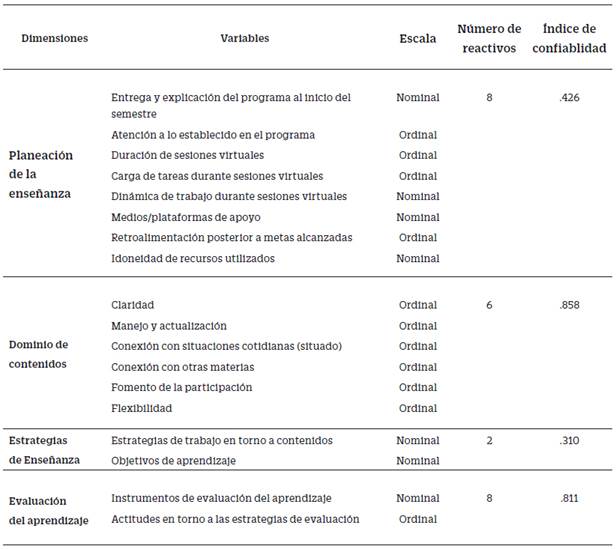 | Dimensiones | Variables | Escala | Número de reactivos | Índice de confiablidad |
|---|---|---|---|---|
| Planeación de la enseñanza | Entrega y explicación del programa al inicio del semestre | Nominal | 8 | .426 |
| | Atención a lo establecido en el programa | Ordinal | | |
| | Duración de sesiones virtuales | Ordinal | | |
| | Carga de tareas durante sesiones virtuales | Ordinal | | |
| | Dinámica de trabajo durante sesiones virtuales | Nominal | | |
| | Medios/plataformas de apoyo | Nominal | | |
| | Retroalimentación posterior a metas alcanzadas | Ordinal | | |
| | Idoneidad de recursos utilizados | Nominal | | |
| Dominio de contenidos | Claridad | Ordinal | 6 | .858 |
| | Manejo y actualización | Ordinal | | |
| | Conexión con situaciones cotidianas (situado) | Ordinal | | |
| | Conexión con otras materias | Ordinal | | |
| | Fomento de la participación | Ordinal | | |
| | Flexibilidad | Ordinal | | |
| Estrategias de Enseñanza | Estrategias de trabajo en torno a contenidos | Nominal | 2 | .310 |
| | Objetivos de aprendizaje | Nominal | | |
| Evaluación del aprendizaje | Instrumentos de evaluación del aprendizaje | Nominal | 8 | .811 |
| | Actitudes en torno a las estrategias de evaluación | Ordinal | | |